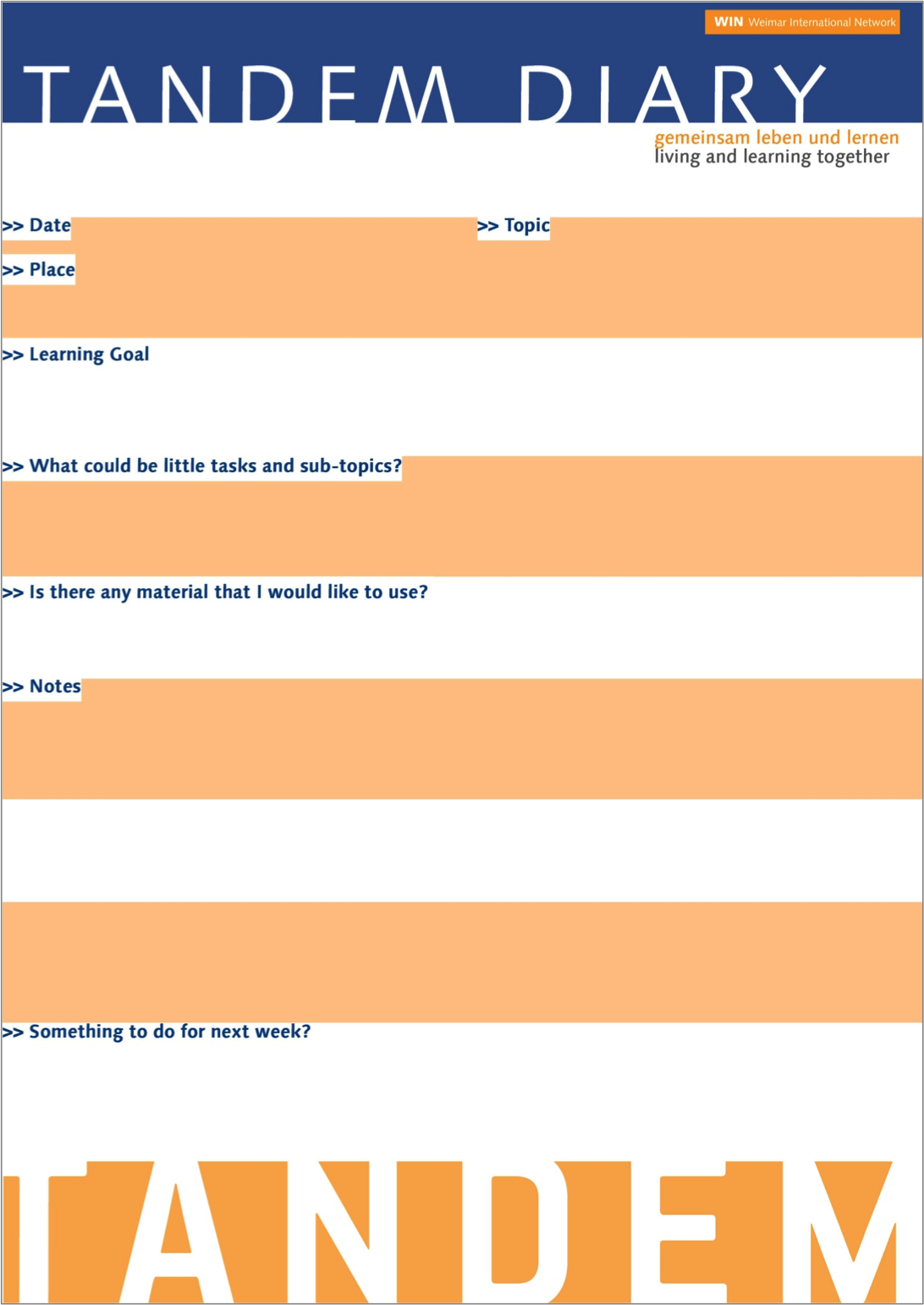 WIN Weimar International Network

TANDEM DIARY

gemeinsam leben und lernen
living and learning together

>> Date

>> Topic

>> Place

>> Learning Goal

>> What could be little tasks and sub-topics?

>> Is there any material that I would like to use?

>> Notes

>> Something to do for next week?

TANDEM